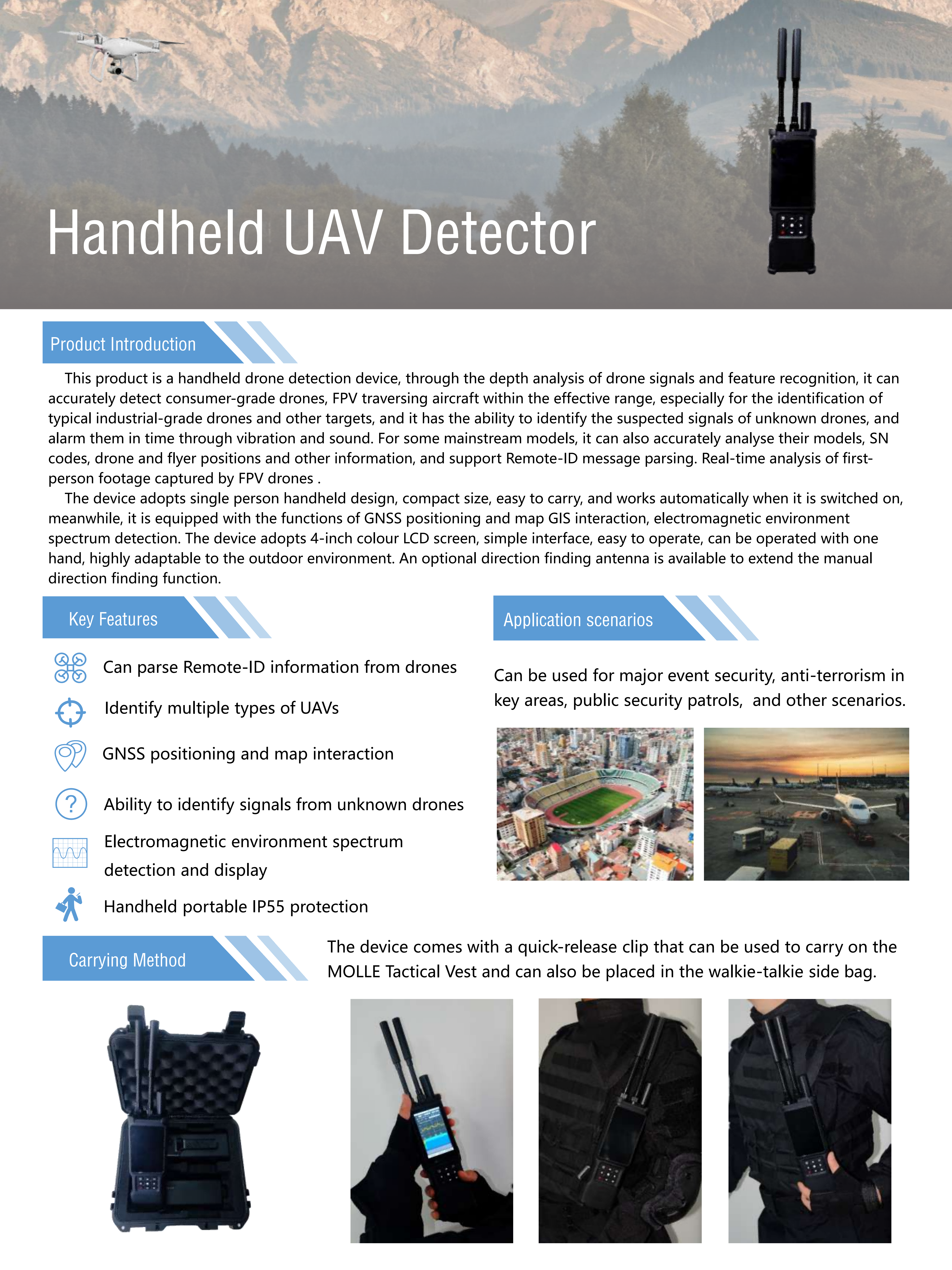 Handheld UAV Detector

Product Introduction

This product is a handheld drone detection device, through the depth analysis of drone signals and feature recognition, it can accurately detect consumer-grade drones, FPV traversing aircraft within the effective range, especially for the identification of typical industrial-grade drones and other targets, and it has the ability to identify the suspected signals of unknown drones, and alarm them in time through vibration and sound. For some mainstream models, it can also accurately analyse their models, SN codes, drone and flyer positions and other information, and support Remote-ID message parsing. Real-time analysis of first-person footage captured by FPV drones .

The device adopts single person handheld design, compact size, easy to carry, and works automatically when it is switched on, meanwhile, it is equipped with the functions of GNSS positioning and map GIS interaction, electromagnetic environment spectrum detection. The device adopts 4-inch colour LCD screen, simple interface, easy to operate, can be operated with one hand, highly adaptable to the outdoor environment. An optional direction finding antenna is available to extend the manual direction finding function.

Key Features

Can parse Remote-ID information from drones

Identify multiple types of UAVs

GNSS positioning and map interaction

Ability to identify signals from unknown drones

Electromagnetic environment spectrum detection and display

Handheld portable IP55 protection

Application scenarios

Can be used for major event security, anti-terrorism in key areas, public security patrols, and other scenarios.

Carrying Method

The device comes with a quick-release clip that can be used to carry on the MOLLE Tactical Vest and can also be placed in the walkie-talkie side bag.